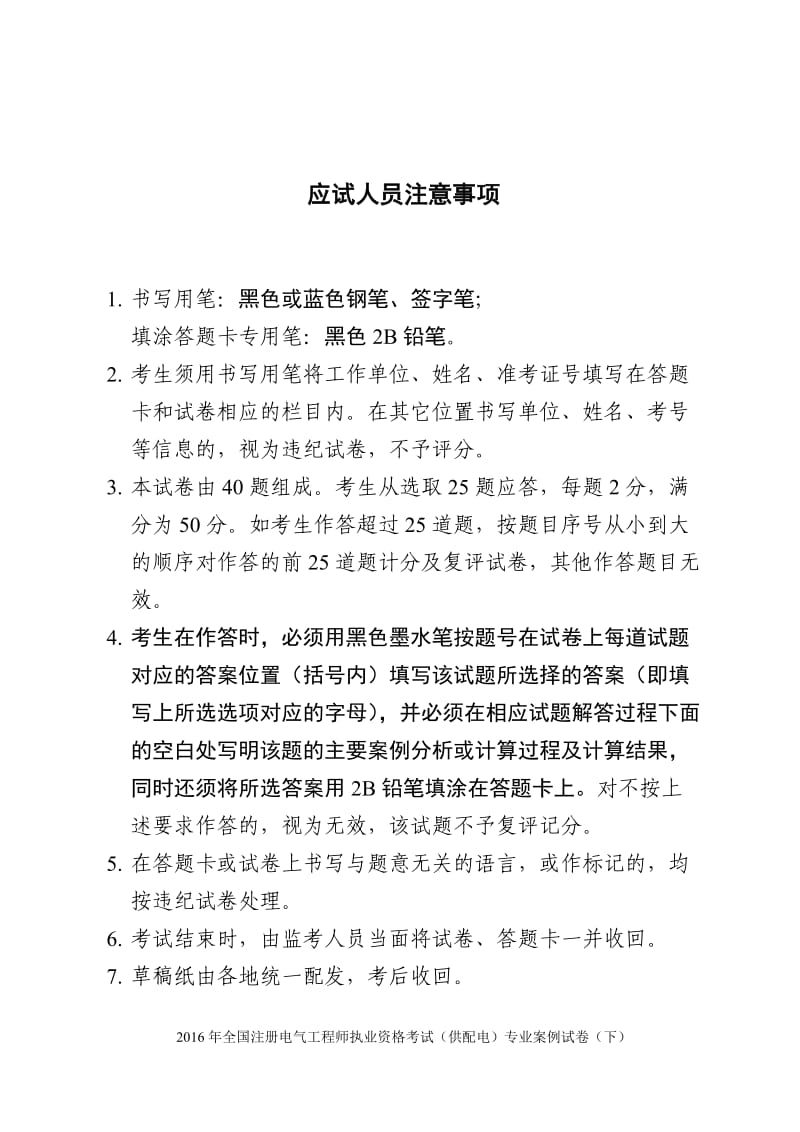 应试人员注意事项

1. 书写用笔：黑色或蓝色钢笔、签字笔；
填涂答题卡专用笔：黑色 2B 铅笔。

2. 考生须用书写用笔将工作单位、姓名、准考证号填写在答题卡和试卷相应的栏目内。在其它位置书写单位、姓名、考号等信息的，视为违纪试卷，不予评分。

3. 本试卷由 40 题组成。考生从选取 25 题应答，每题 2 分，满分为 50 分。如考生作答超过 25 道题，按题目序号从小到大的顺序对作答的前 25 道题计分及复评试卷，其他作答题目无效。

4. 考生在作答时，必须用黑色墨水笔按题号在试卷上每道试题对应的答案位置（括号内）填写该试题所选择的答案（即填写上所选选项对应的字母），并必须在相应试题解答过程下面的空白处写明该题的主要案例分析或计算过程及计算结果，同时还须将所选答案用 2B 铅笔填涂在答题卡上。对不按上述要求作答的，视为无效，该试题不予复评记分。

5. 在答题卡或试卷上书写与题意无关的语言，或作标记的，均按违纪试卷处理。

6. 考试结束时，由监考人员当面将试卷、答题卡一并收回。

7. 草稿纸由各地统一配发，考后收回。

2016 年全国注册电气工程师执业资格考试（供配电）专业案例试卷（下）